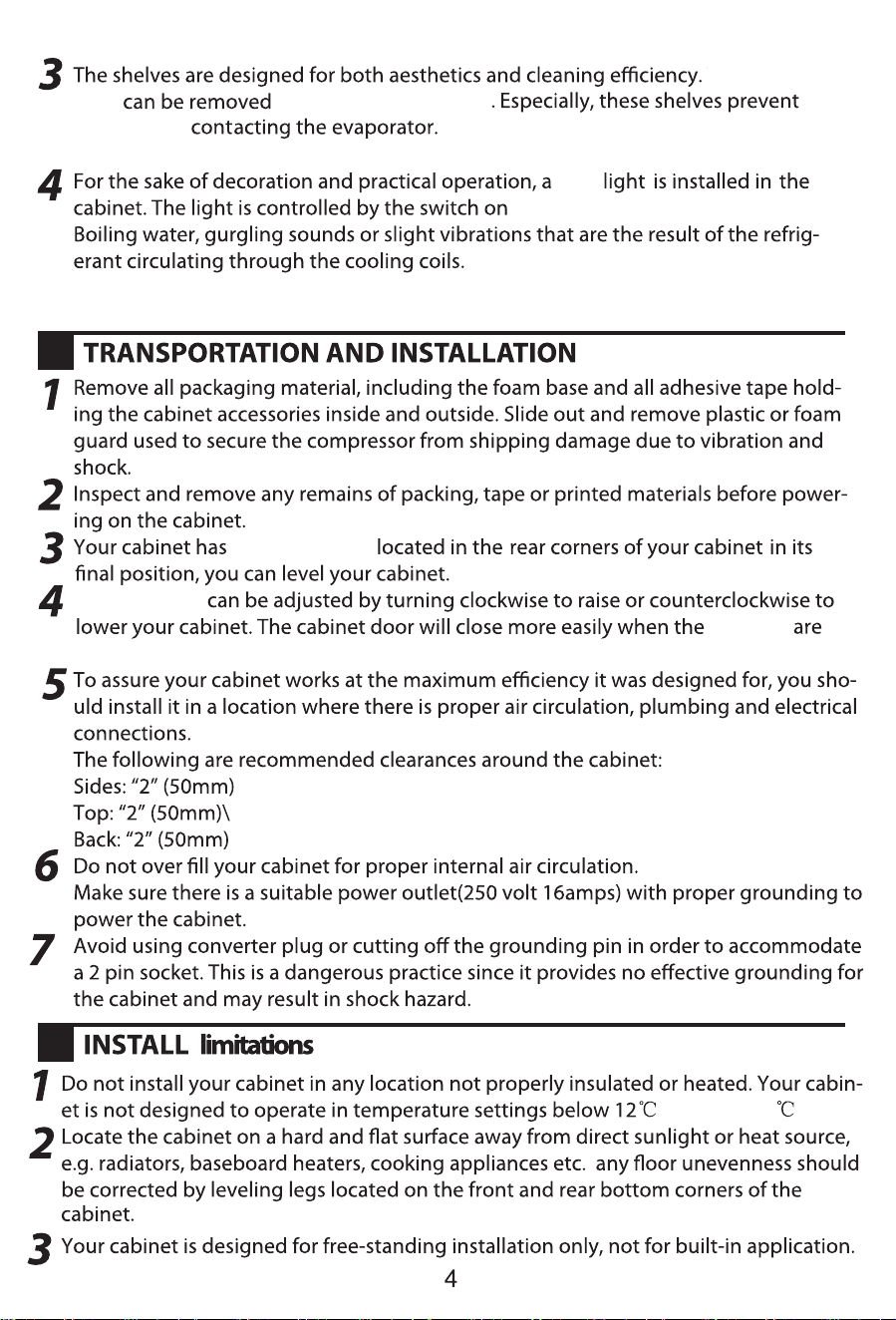 3 The shelves are designed for both aesthetics and cleaning efficiency. can be removed . Especially, these shelves prevent contacting the evaporator.

4 For the sake of decoration and practical operation, a light is installed in the cabinet. The light is controlled by the switch on
Boiling water, gurgling sounds or slight vibrations that are the result of the refrigerant circulating through the cooling coils.

TRANSPORTATION AND INSTALLATION

1 Remove all packaging material, including the foam base and all adhesive tape holding the cabinet accessories inside and outside. Slide out and remove plastic or foam guard used to secure the compressor from shipping damage due to vibration and shock.
2 Inspect and remove any remains of packing, tape or printed materials before powering on the cabinet.
3 Your cabinet has located in the rear corners of your cabinet in its final position, you can level your cabinet.
4 can be adjusted by turning clockwise to raise or counterclockwise to lower your cabinet. The cabinet door will close more easily when the are

5 To assure your cabinet works at the maximum efficiency it was designed for, you should install it in a location where there is proper air circulation, plumbing and electrical connections.
The following are recommended clearances around the cabinet:
Sides: “2” (50mm)
Top: “2” (50mm)\
Back: “2” (50mm)
6 Do not over fill your cabinet for proper internal air circulation.
Make sure there is a suitable power outlet(250 volt 16amps) with proper grounding to power the cabinet.
7 Avoid using converter plug or cutting off the grounding pin in order to accommodate a 2 pin socket. This is a dangerous practice since it provides no effective grounding for the cabinet and may result in shock hazard.

INSTALL limitations

1 Do not install your cabinet in any location not properly insulated or heated. Your cabinet is not designed to operate in temperature settings below 12℃ ℃
2 Locate the cabinet on a hard and flat surface away from direct sunlight or heat source, e.g. radiators, baseboard heaters, cooking appliances etc. any floor unevenness should be corrected by leveling legs located on the front and rear bottom corners of the cabinet.
3 Your cabinet is designed for free-standing installation only, not for built-in application.

4